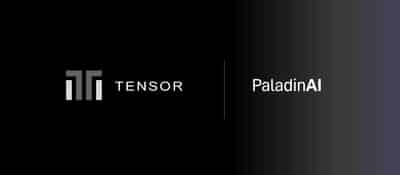 TENSOR

PaladinAI